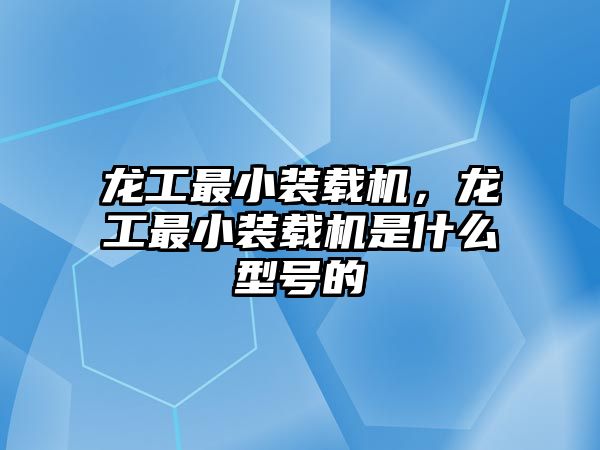 龙工最小装载机，龙工最小装载机是什么型号的